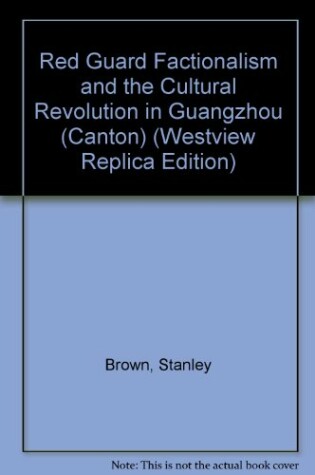 Red Guard Factionalism and the Cultural Revolution in Guangzhou (Canton) (Westview Replica Edition)

Brown, Stanley

Note: This is not the actual book cover